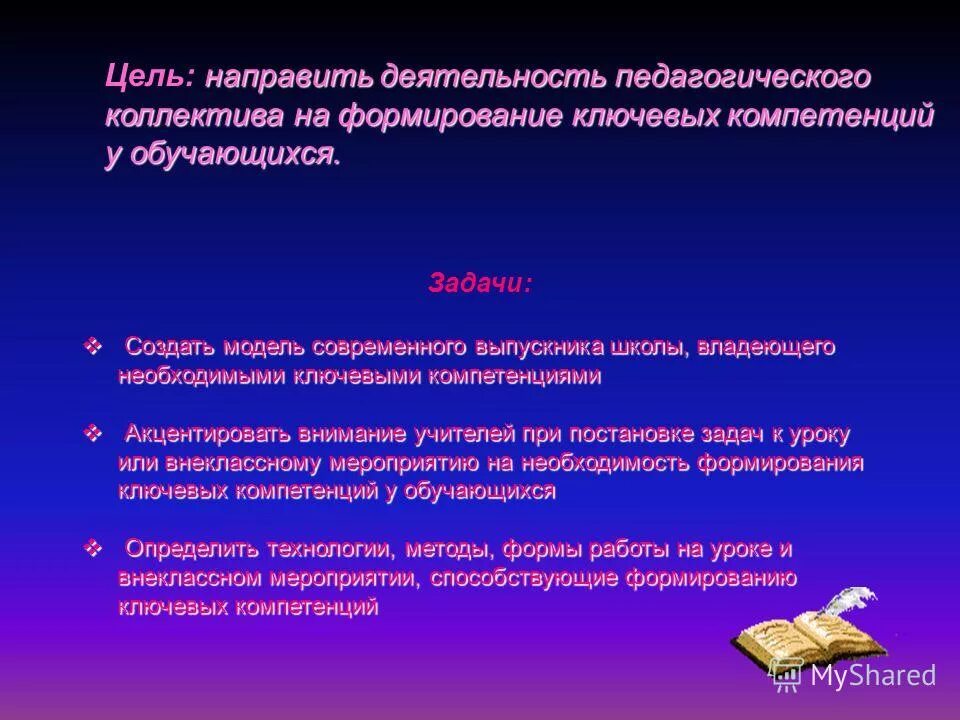 Цель: направить деятельность педагогического коллектива на формирование ключевых компетенций у обучающихся.

Задачи:

❖ Создать модель современного выпускника школы, владеющего необходимыми ключевыми компетенциями

❖ Акцентировать внимание учителей при постановке задач к уроку или внеклассному мероприятию на необходимость формирования ключевых компетенций у обучающихся

❖ Определить технологии, методы, формы работы на уроке и внеклассном мероприятии, способствующие формированию ключевых компетенций

MyShared